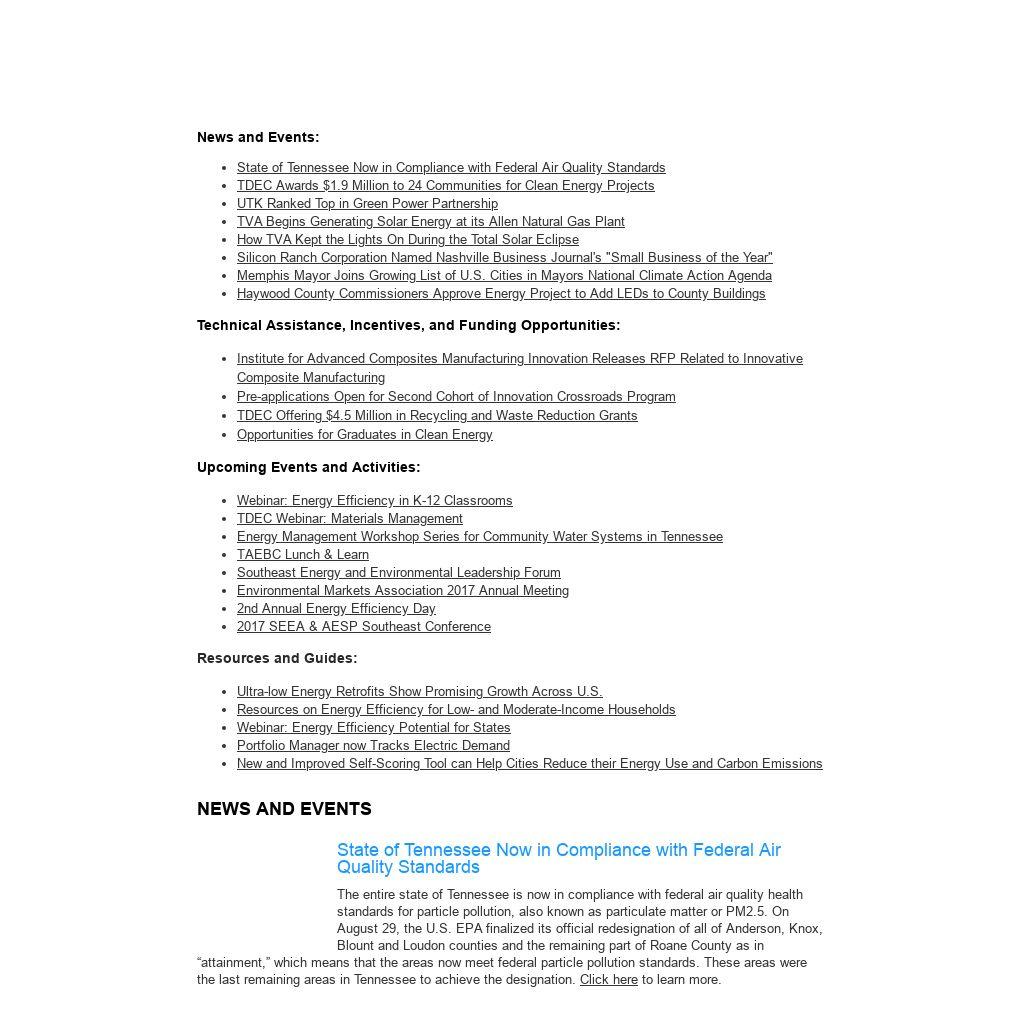 News and Events:

- State of Tennessee Now in Compliance with Federal Air Quality Standards
- TDEC Awards $1.9 Million to 24 Communities for Clean Energy Projects
- UTK Ranked Top in Green Power Partnership
- TVA Begins Generating Solar Energy at its Allen Natural Gas Plant
- How TVA Kept the Lights On During the Total Solar Eclipse
- Silicon Ranch Corporation Named Nashville Business Journal's "Small Business of the Year"
- Memphis Mayor Joins Growing List of U.S. Cities in Mayors National Climate Action Agenda
- Haywood County Commissioners Approve Energy Project to Add LEDs to County Buildings

Technical Assistance, Incentives, and Funding Opportunities:

- Institute for Advanced Composites Manufacturing Innovation Releases RFP Related to Innovative Composite Manufacturing
- Pre-applications Open for Second Cohort of Innovation Crossroads Program
- TDEC Offering $4.5 Million in Recycling and Waste Reduction Grants
- Opportunities for Graduates in Clean Energy

Upcoming Events and Activities:

- Webinar: Energy Efficiency in K-12 Classrooms
- TDEC Webinar: Materials Management
- Energy Management Workshop Series for Community Water Systems in Tennessee
- TAEBC Lunch & Learn
- Southeast Energy and Environmental Leadership Forum
- Environmental Markets Association 2017 Annual Meeting
- 2nd Annual Energy Efficiency Day
- 2017 SEEA & AESP Southeast Conference

Resources and Guides:

- Ultra-low Energy Retrofits Show Promising Growth Across U.S.
- Resources on Energy Efficiency for Low- and Moderate-Income Households
- Webinar: Energy Efficiency Potential for States
- Portfolio Manager now Tracks Electric Demand
- New and Improved Self-Scoring Tool can Help Cities Reduce their Energy Use and Carbon Emissions

NEWS AND EVENTS

State of Tennessee Now in Compliance with Federal Air Quality Standards

The entire state of Tennessee is now in compliance with federal air quality health standards for particle pollution, also known as particulate matter or PM2.5. On August 29, the U.S. EPA finalized its official redesignation of all of Anderson, Knox, Blount and Loudon counties and the remaining part of Roane County as in “attainment,” which means that the areas now meet federal particle pollution standards. These areas were the last remaining areas in Tennessee to achieve the designation. Click here to learn more.